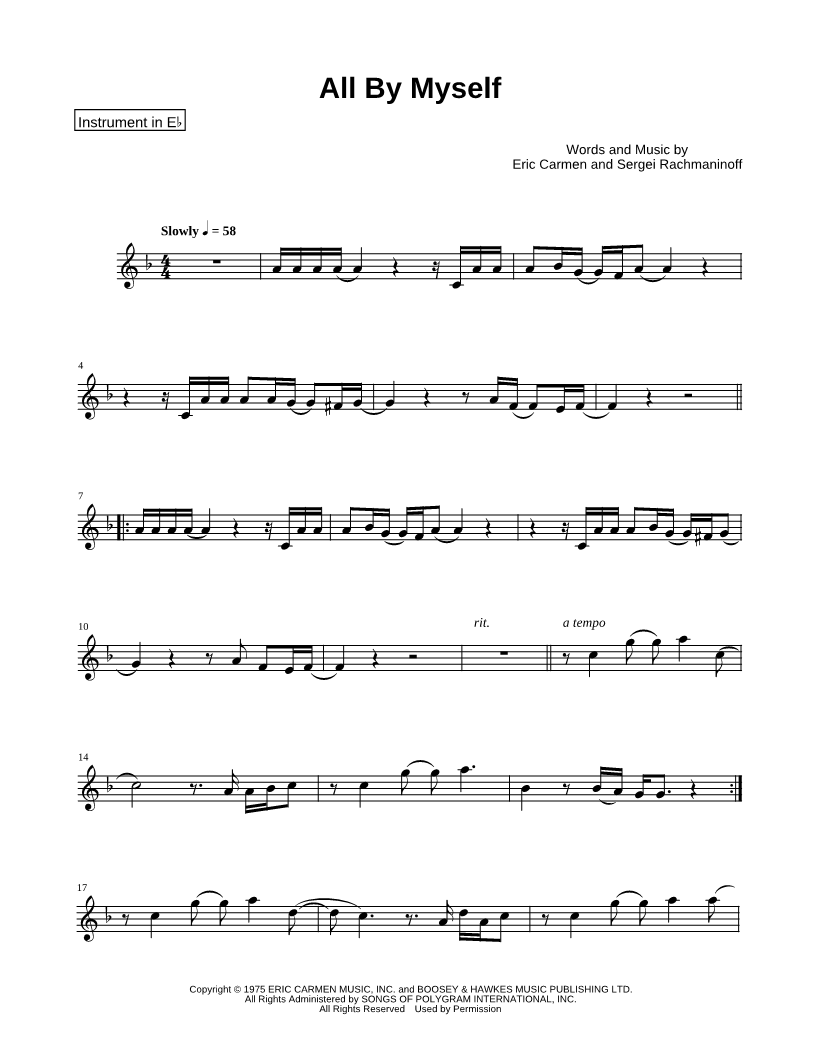 All By Myself

Instrument in E♭

Words and Music by
Eric Carmen and Sergei Rachmaninoff

Slowly ♩ = 58

4

7

10

rit.

a tempo

14

17

Copyright © 1975 ERIC CARMEN MUSIC, INC. and BOOSEY & HAWKES MUSIC PUBLISHING LTD.
All Rights Administered by SONGS OF POLYGRAM INTERNATIONAL, INC.
All Rights Reserved Used by Permission